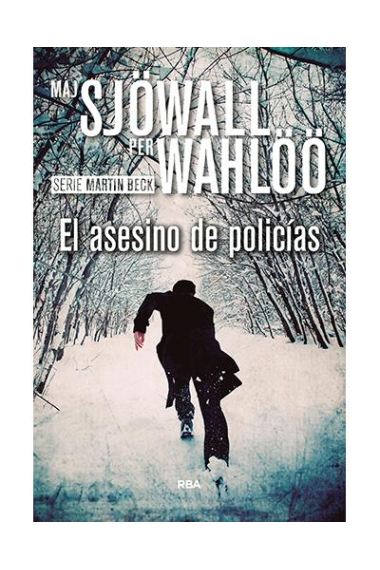 MAJ SJÖWALL
PER WAHLÖÖ
SERIE MARTIN BECK

El asesino de policías

RBA